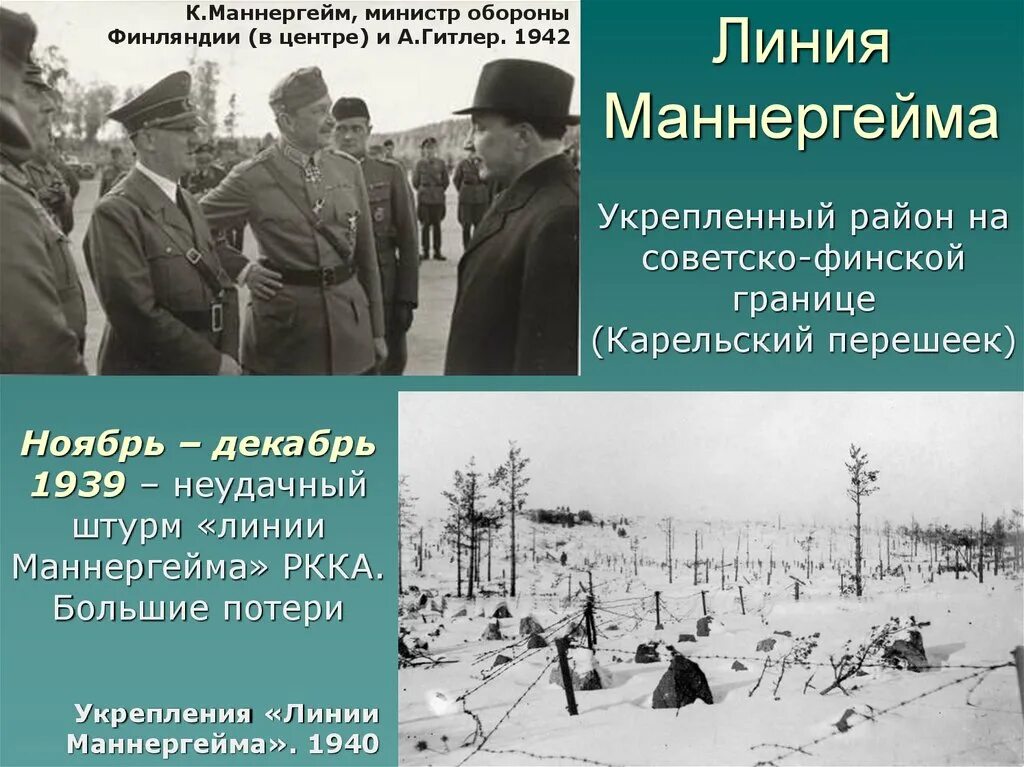 К.Маннергейм, министр обороны Финляндии (в центре) и А.Гитлер. 1942

Линия Маннергейма

Укрепленный район на советско-финской границе (Карельский перешеек)

Ноябрь – декабрь 1939 – неудачный штурм «линии Маннергейма» РККА. Большие потери

Укрепления «Линии Маннергейма». 1940